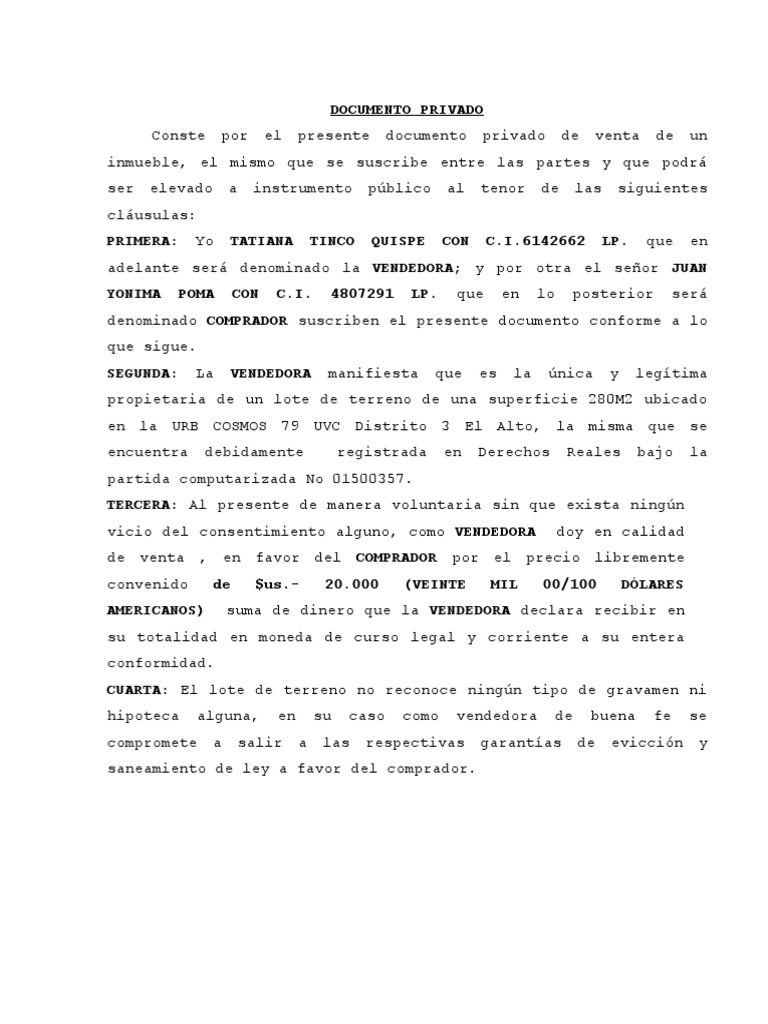 DOCUMENTO PRIVADO

Conste por el presente documento privado de venta de un inmueble, el mismo que se suscribe entre las partes y que podrá ser elevado a instrumento público al tenor de las siguientes cláusulas:

PRIMERA: Yo TATIANA TINCO QUISPE CON C.I.6142662 LP. que en adelante será denominado la VENDEDORA; y por otra el señor JUAN YONIMA POMA CON C.I. 4807291 LP. que en lo posterior será denominado COMPRADOR suscriben el presente documento conforme a lo que sigue.

SEGUNDA: La VENDEDORA manifiesta que es la única y legítima propietaria de un lote de terreno de una superficie 280M2 ubicado en la URB COSMOS 79 UVC Distrito 3 El Alto, la misma que se encuentra debidamente registrada en Derechos Reales bajo la partida computarizada No 01500357.

TERCERA: Al presente de manera voluntaria sin que exista ningún vicio del consentimiento alguno, como VENDEDORA doy en calidad de venta , en favor del COMPRADOR por el precio libremente convenido de $us.- 20.000 (VEINTE MIL 00/100 DÓLARES AMERICANOS) suma de dinero que la VENDEDORA declara recibir en su totalidad en moneda de curso legal y corriente a su entera conformidad.

CUARTA: El lote de terreno no reconoce ningún tipo de gravamen ni hipoteca alguna, en su caso como vendedora de buena fe se compromete a salir a las respectivas garantías de evicción y saneamiento de ley a favor del comprador.